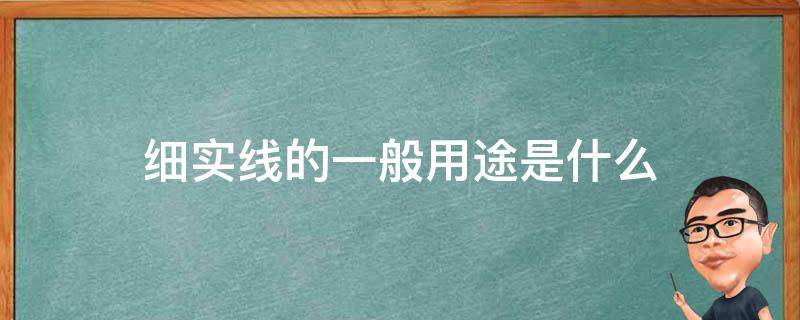 细实线的一般用途是什么